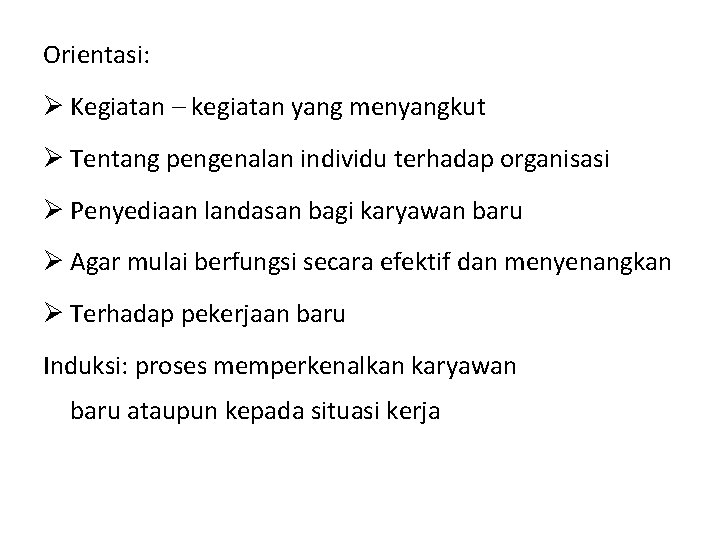 Orientasi:

➢ Kegiatan – kegiatan yang menyangkut

➢ Tentang pengenalan individu terhadap organisasi

➢ Penyediaan landasan bagi karyawan baru

➢ Agar mulai berfungsi secara efektif dan menyenangkan

➢ Terhadap pekerjaan baru

Induksi: proses memperkenalkan karyawan baru ataupun kepada situasi kerja